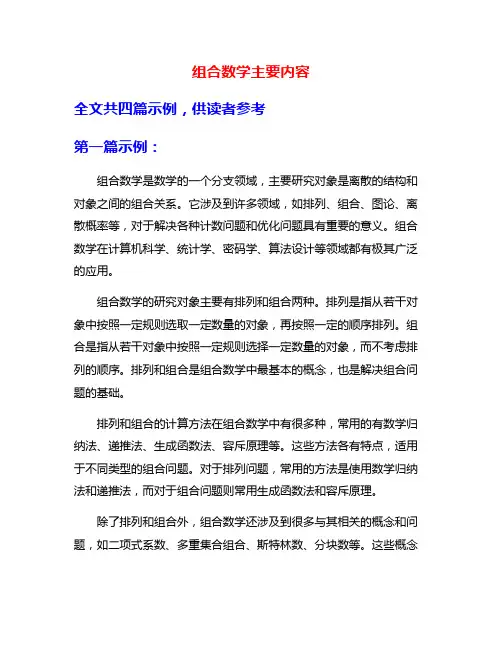 组合数学主要内容

全文共四篇示例，供读者参考

第一篇示例：

组合数学是数学的一个分支领域，主要研究对象是离散的结构和对象之间的组合关系。它涉及到许多领域，如排列、组合、图论、离散概率等，对于解决各种计数问题和优化问题具有重要的意义。组合数学在计算机科学、统计学、密码学、算法设计等领域都有极其广泛的应用。

组合数学的研究对象主要有排列和组合两种。排列是指从若干对象中按照一定规则选取一定数量的对象，再按照一定的顺序排列。组合是指从若干对象中按照一定规则选择一定数量的对象，而不考虑排列的顺序。排列和组合是组合数学中最基本的概念，也是解决组合问题的基础。

排列和组合的计算方法在组合数学中有很多种，常用的有数学归纳法、递推法、生成函数法、容斥原理等。这些方法各有特点，适用于不同类型的组合问题。对于排列问题，常用的方法是使用数学归纳法和递推法，而对于组合问题则常用生成函数法和容斥原理。

除了排列和组合外，组合数学还涉及到很多与其相关的概念和问题，如二项式系数、多重集合组合、斯特林数、分块数等。这些概念